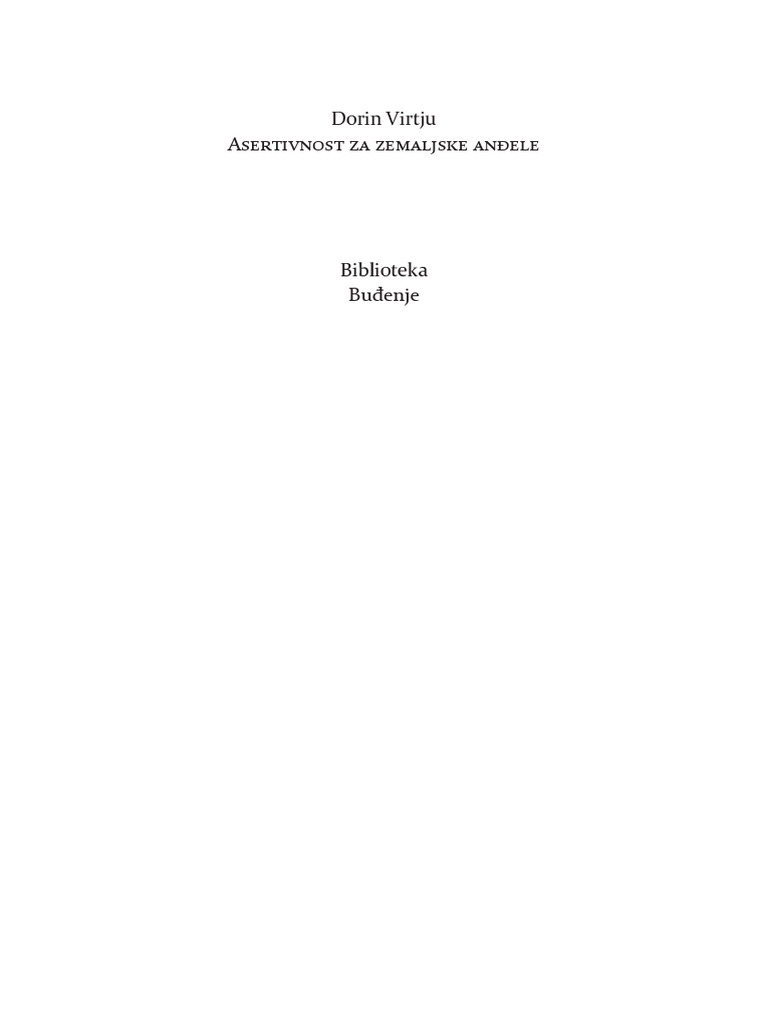 Dorin Virtju
Asertivnost za zemaljske anđele

Biblioteka
Buđenje